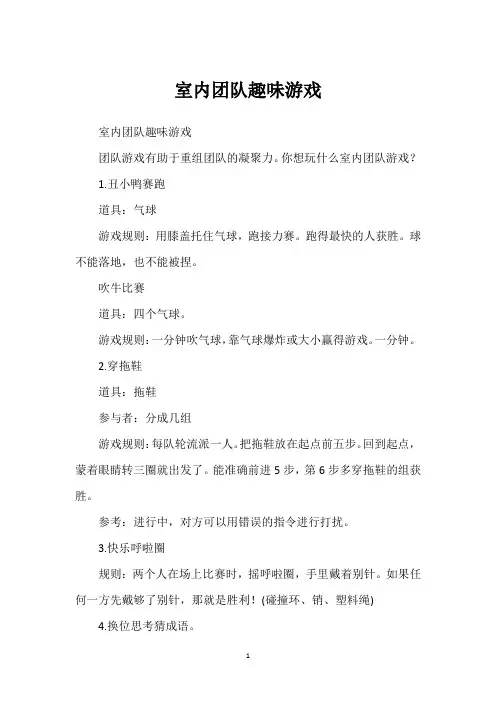 室内团队趣味游戏

室内团队趣味游戏

团队游戏有助于重组团队的凝聚力。你想玩什么室内团队游戏？

1.丑小鸭赛跑

道具：气球

游戏规则：用膝盖托住气球，跑接力赛。跑得最快的人获胜。球不能落地，也不能被捏。

吹牛比赛

道具：四个气球。

游戏规则：一分钟吹气球，靠气球爆炸或大小赢得游戏。一分钟。

2.穿拖鞋

道具：拖鞋

参与者：分成几组

游戏规则：每队轮流派一人。把拖鞋放在起点前五步。回到起点，蒙着眼睛转三圈就出发了。能准确前进 5 步，第 6 步多穿拖鞋的组获胜。

参考：进行中，对方可以用错误的指令进行打扰。

3.快乐呼啦圈

规则：两个人在场上比赛时，摇呼啦圈，手里戴着别针。如果任何一方先戴够了别针，那就是胜利！(碰撞环、销、塑料绳)

4.换位思考猜成语。

1